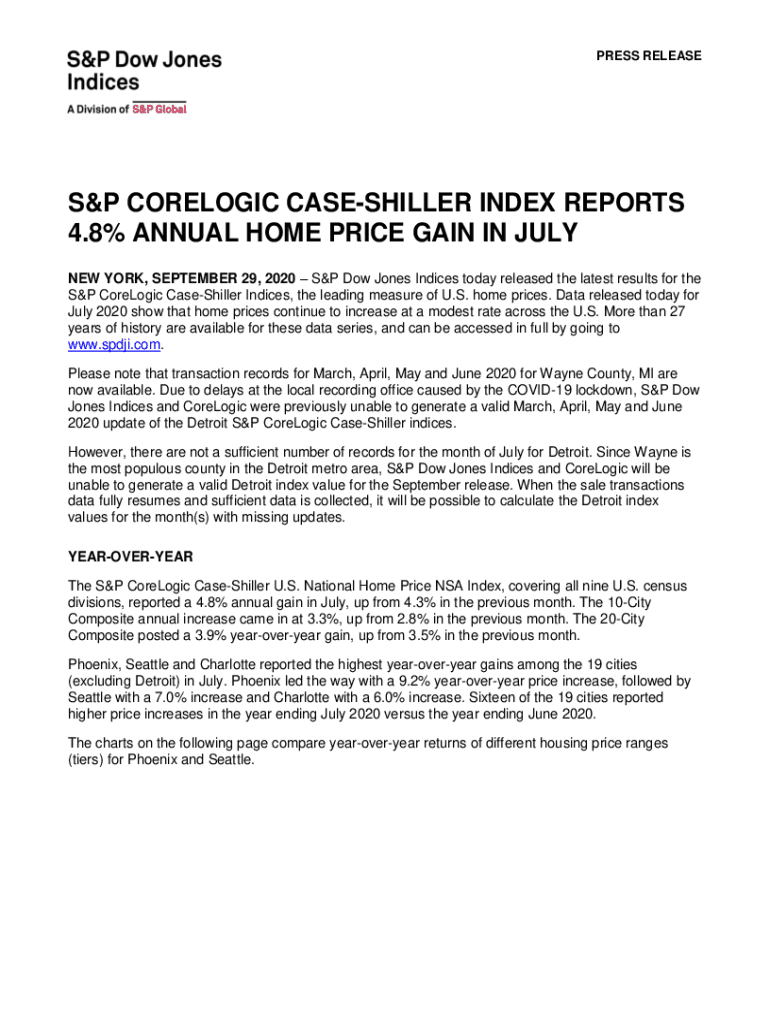 S&P Dow Jones Indices
A Division of S&P Global

PRESS RELEASE

S&P CORELOGIC CASE-SHILLER INDEX REPORTS 4.8% ANNUAL HOME PRICE GAIN IN JULY

NEW YORK, SEPTEMBER 29, 2020 – S&P Dow Jones Indices today released the latest results for the S&P CoreLogic Case-Shiller Indices, the leading measure of U.S. home prices. Data released today for July 2020 show that home prices continue to increase at a modest rate across the U.S. More than 27 years of history are available for these data series, and can be accessed in full by going to www.spdji.com.

Please note that transaction records for March, April, May and June 2020 for Wayne County, MI are now available. Due to delays at the local recording office caused by the COVID-19 lockdown, S&P Dow Jones Indices and CoreLogic were previously unable to generate a valid March, April, May and June 2020 update of the Detroit S&P CoreLogic Case-Shiller indices.

However, there are not a sufficient number of records for the month of July for Detroit. Since Wayne is the most populous county in the Detroit metro area, S&P Dow Jones Indices and CoreLogic will be unable to generate a valid Detroit index value for the September release. When the sale transactions data fully resumes and sufficient data is collected, it will be possible to calculate the Detroit index values for the month(s) with missing updates.

YEAR-OVER-YEAR

The S&P CoreLogic Case-Shiller U.S. National Home Price NSA Index, covering all nine U.S. census divisions, reported a 4.8% annual gain in July, up from 4.3% in the previous month. The 10-City Composite annual increase came in at 3.3%, up from 2.8% in the previous month. The 20-City Composite posted a 3.9% year-over-year gain, up from 3.5% in the previous month.

Phoenix, Seattle and Charlotte reported the highest year-over-year gains among the 19 cities (excluding Detroit) in July. Phoenix led the way with a 9.2% year-over-year price increase, followed by Seattle with a 7.0% increase and Charlotte with a 6.0% increase. Sixteen of the 19 cities reported higher price increases in the year ending July 2020 versus the year ending June 2020.

The charts on the following page compare year-over-year returns of different housing price ranges (tiers) for Phoenix and Seattle.